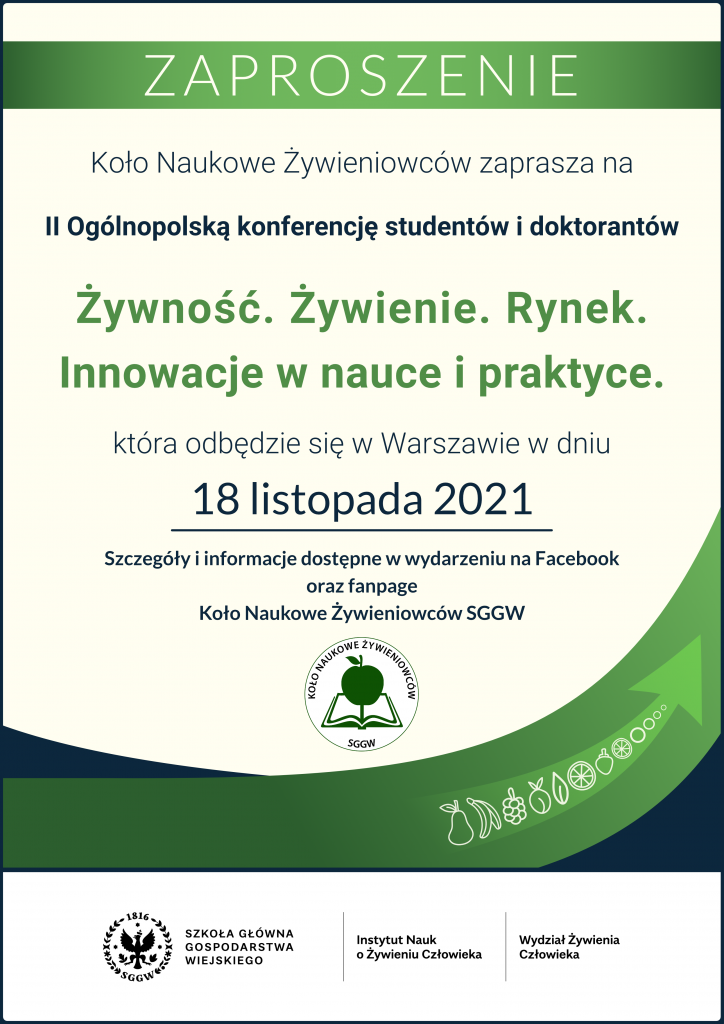 ZAPROSZENIE

Koło Naukowe Żywieniowców zaprasza na

II Ogólnopolską konferencję studentów i doktorantów

Żywność. Żywienie. Rynek.
Innowacje w nauce i praktyce.

która odbędzie się w Warszawie w dniu

18 listopada 2021

Szczegóły i informacje dostępne w wydarzeniu na Facebook oraz fanpage
Koło Naukowe Żywieniowców SGGW

KOŁO NAUKOWE ŻYWIENIOWCÓW
SGGW

1816
SGGW

SZKOŁA GŁÓWNA GOSPODARSTWA WIEJSKIEGO

Instytut Nauk o Żywieniu Człowieka

Wydział Żywienia Człowieka